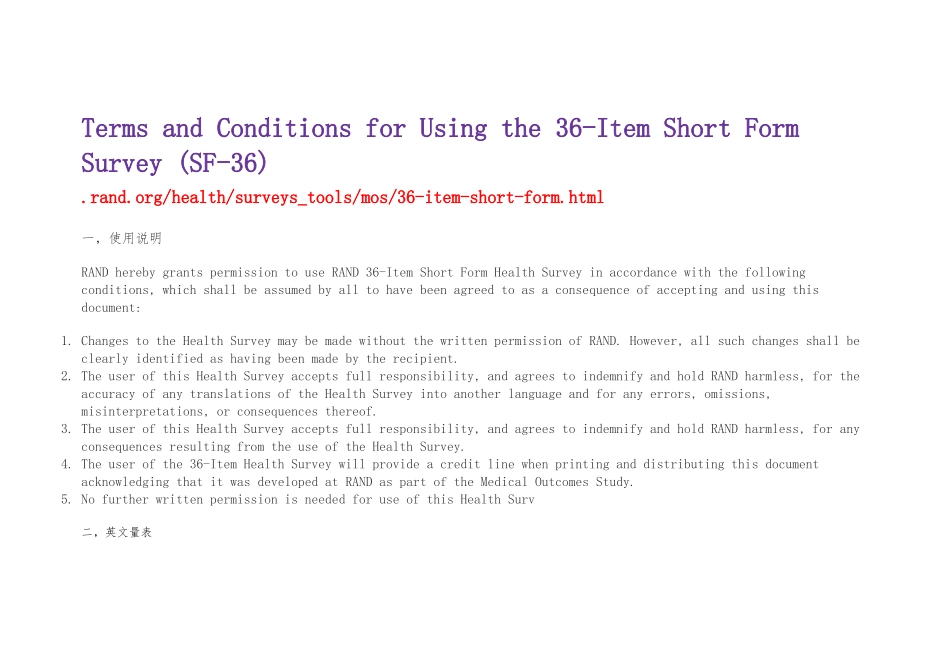 Terms and Conditions for Using the 36-Item Short Form Survey (SF-36)

.rand.org/health/surveys_tools/mos/36-item-short-form.html

一，使用说明

RAND hereby grants permission to use RAND 36-Item Short Form Health Survey in accordance with the following conditions, which shall be assumed by all to have been agreed to as a consequence of accepting and using this document:

1. Changes to the Health Survey may be made without the written permission of RAND. However, all such changes shall be clearly identified as having been made by the recipient.
2. The user of this Health Survey accepts full responsibility, and agrees to indemnify and hold RAND harmless, for the accuracy of any translations of the Health Survey into another language and for any errors, omissions, misinterpretations, or consequences thereof.
3. The user of this Health Survey accepts full responsibility, and agrees to indemnify and hold RAND harmless, for any consequences resulting from the use of the Health Survey.
4. The user of the 36-Item Health Survey will provide a credit line when printing and distributing this document acknowledging that it was developed at RAND as part of the Medical Outcomes Study.
5. No further written permission is needed for use of this Health Surv

二，英文量表